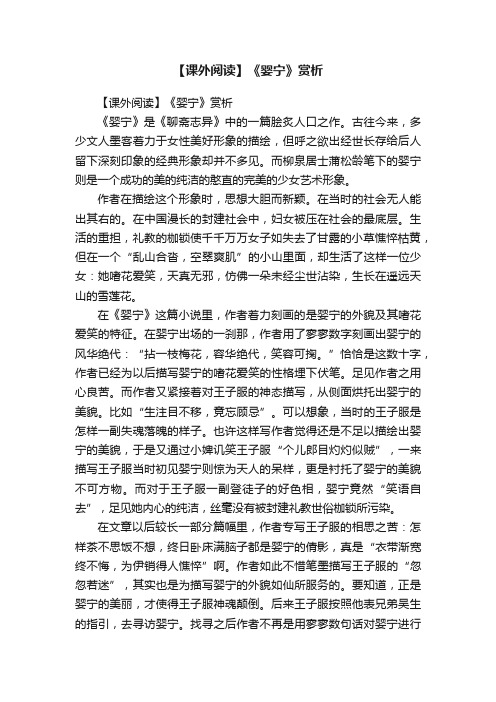 【课外阅读】《婴宁》赏析

【课外阅读】《婴宁》赏析

《婴宁》是《聊斋志异》中的一篇脍炙人口之作。古往今来，多少文人墨客着力于女性美好形象的描绘，但呼之欲出经世长存给后人留下深刻印象的经典形象却并不多见。而柳泉居士蒲松龄笔下的婴宁则是一个成功的美的纯洁的憨直的完美的少女艺术形象。

作者在描绘这个形象时，思想大胆而新颖。在当时的社会无人能出其右的。在中国漫长的封建社会中，妇女被压在社会的最底层。生活的重担，礼教的枷锁使千千万万女子如失去了甘露的小草憔悴枯黄，但在一个“乱山合沓，空翠爽肌”的小山里面，却生活了这样一位少女：她嗜花爱笑，天真无邪，仿佛一朵未经尘世沾染，生长在遥远天山的雪莲花。

在《婴宁》这篇小说里，作者着力刻画的是婴宁的外貌及其嗜花爱笑的特征。在婴宁出场的一刹那，作者用了寥寥数字刻画出婴宁的风华绝代：“拈一枝梅花，容华绝代，笑容可掬。”恰恰是这数十字，作者已经为以后描写婴宁的嗜花爱笑的性格埋下伏笔。足见作者之用心良苦。而作者又紧接着对王子服的神态描写，从侧面烘托出婴宁的美貌。比如“生注目不移，竟忘顾忌”。可以想象，当时的王子服是怎样一副失魂落魄的样子。也许这样写作者觉得还是不足以描绘出婴宁的美貌，于是又通过小婢讥笑王子服“个儿郎目灼灼似贼”，一来描写王子服当时初见婴宁则惊为天人的呆样，更是衬托了婴宁的美貌不可方物。而对于王子服一副登徒子的好色相，婴宁竟然“笑语自去”，足见她内心的纯洁，丝毫没有被封建礼教世俗枷锁所污染。

在文章以后较长一部分篇幅里，作者专写王子服的相思之苦：怎样茶不思饭不想，终日卧床满脑子都是婴宁的倩影，真是“衣带渐宽终不悔，为伊销得人憔悴”啊。作者如此不惜笔墨描写王子服的“忽忽若迷”，其实也是为描写婴宁的外貌如仙所服务的。要知道，正是婴宁的美丽，才使得王子服神魂颠倒。后来王子服按照他表兄弟吴生的指引，去寻访婴宁。找寻之后作者不再是用寥寥数句话对婴宁进行